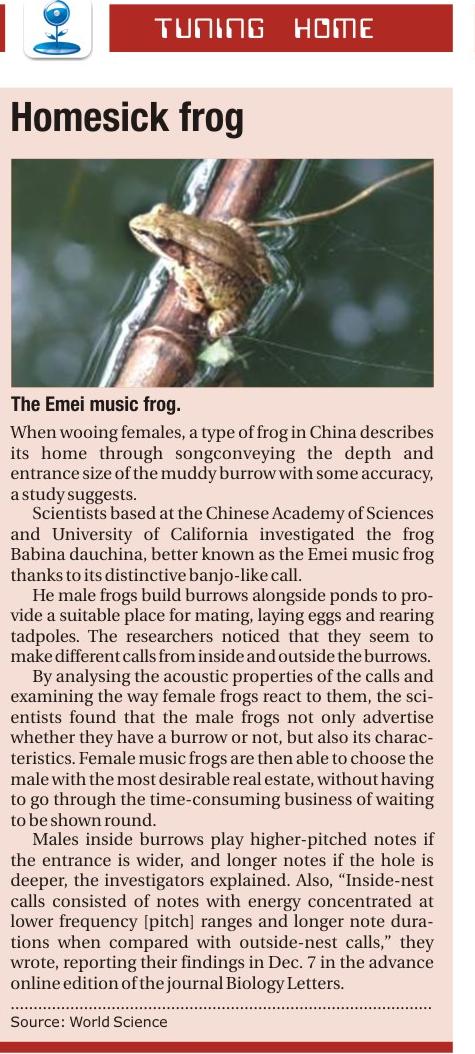 TUNING HOME

Homesick frog

The Emei music frog.

When wooing females, a type of frog in China describes its home through songconveying the depth and entrance size of the muddy burrow with some accuracy, a study suggests.

Scientists based at the Chinese Academy of Sciences and University of California investigated the frog Babina dauchina, better known as the Emei music frog thanks to its distinctive banjo-like call.

He male frogs build burrows alongside ponds to provide a suitable place for mating, laying eggs and rearing tadpoles. The researchers noticed that they seem to make different calls from inside and outside the burrows.

By analysing the acoustic properties of the calls and examining the way female frogs react to them, the scientists found that the male frogs not only advertise whether they have a burrow or not, but also its characteristics. Female music frogs are then able to choose the male with the most desirable real estate, without having to go through the time-consuming business of waiting to be shown round.

Males inside burrows play higher-pitched notes if the entrance is wider, and longer notes if the hole is deeper, the investigators explained. Also, "Inside-nest calls consisted of notes with energy concentrated at lower frequency [pitch] ranges and longer note durations when compared with outside-nest calls," they wrote, reporting their findings in Dec. 7 in the advance online edition of the journal Biology Letters.

Source: World Science